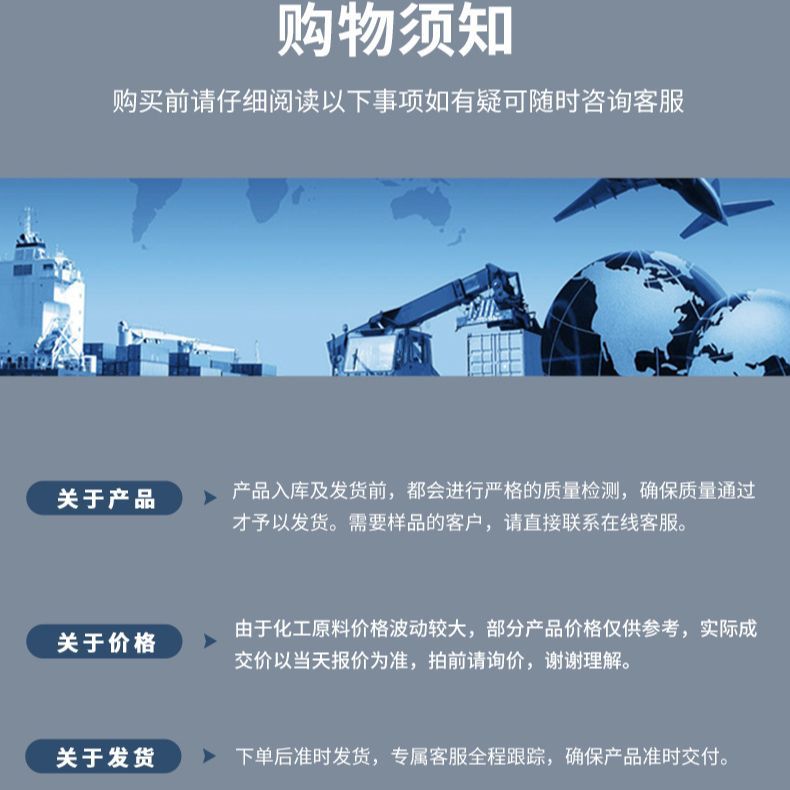 购物须知

购买前请仔细阅读以下事项如有疑可随时咨询客服

关于产品

产品入库及发货前，都会进行严格的质量检测，确保质量通过才予以发货。需要样品的客户，请直接联系在线客服。

关于价格

由于化工原料价格波动较大，部分产品价格仅供参考，实际成交价以当天报价为准，拍前请询价，谢谢理解。

关于发货

下单后准时发货，专属客服全程跟踪，确保产品准时交付。